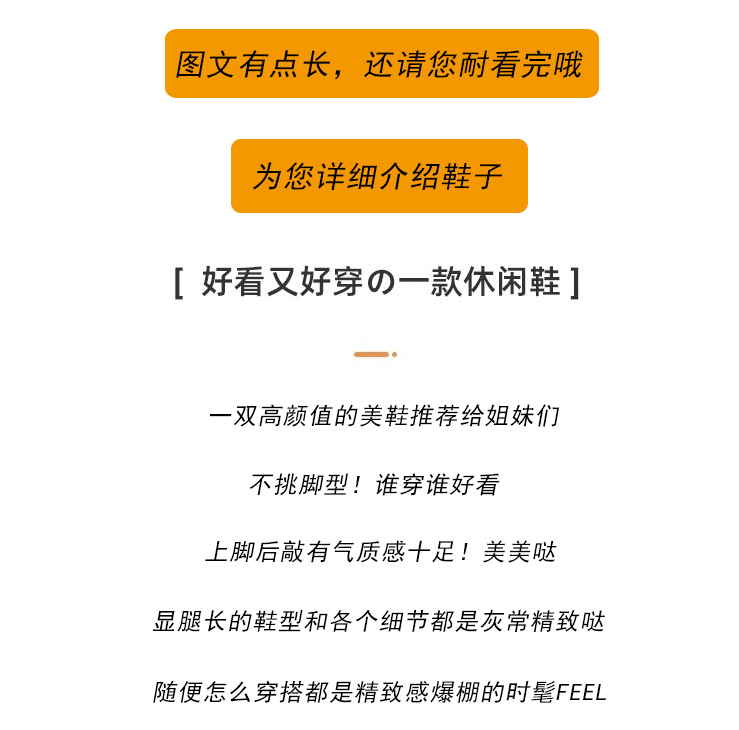 图文有点长，还请您耐看完哦

为您详细介绍鞋子

[ 好看又好穿の一款休闲鞋 ]

一双高颜值的美鞋推荐给姐妹们

不挑脚型！谁穿谁好看

上脚后敲有气质感十足！美美哒

显腿长的鞋型和各个细节都是灰常精致哒

随便怎么穿搭都是精致感爆棚的时髦FEEL